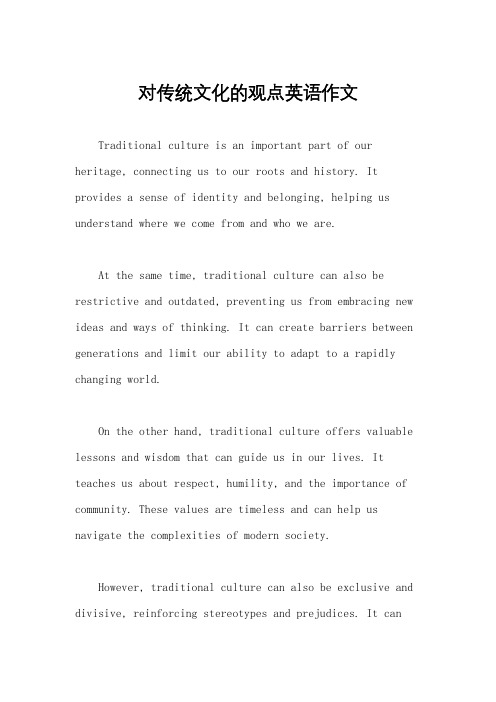 对传统文化的观点英语作文

Traditional culture is an important part of our heritage, connecting us to our roots and history. It provides a sense of identity and belonging, helping us understand where we come from and who we are.

At the same time, traditional culture can also be restrictive and outdated, preventing us from embracing new ideas and ways of thinking. It can create barriers between generations and limit our ability to adapt to a rapidly changing world.

On the other hand, traditional culture offers valuable lessons and wisdom that can guide us in our lives. It teaches us about respect, humility, and the importance of community. These values are timeless and can help us navigate the complexities of modern society.

However, traditional culture can also be exclusive and divisive, reinforcing stereotypes and prejudices. It can